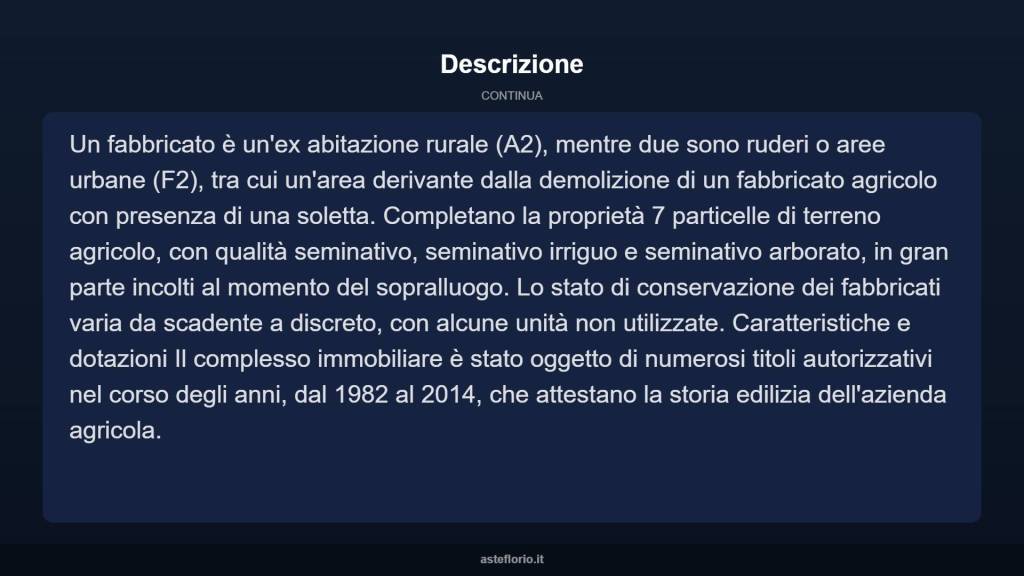 Descrizione

CONTINUA

Un fabbricato è un'ex abitazione rurale (A2), mentre due sono ruderi o aree urbane (F2), tra cui un'area derivante dalla demolizione di un fabbricato agricolo con presenza di una soletta. Completano la proprietà 7 particelle di terreno agricolo, con qualità seminativo, seminativo irriguo e seminativo arborato, in gran parte incolti al momento del sopralluogo. Lo stato di conservazione dei fabbricati varia da scadente a discreto, con alcune unità non utilizzate. Caratteristiche e dotazioni Il complesso immobiliare è stato oggetto di numerosi titoli autorizzativi nel corso degli anni, dal 1982 al 2014, che attestano la storia edilizia dell'azienda agricola.

asteflorio.it